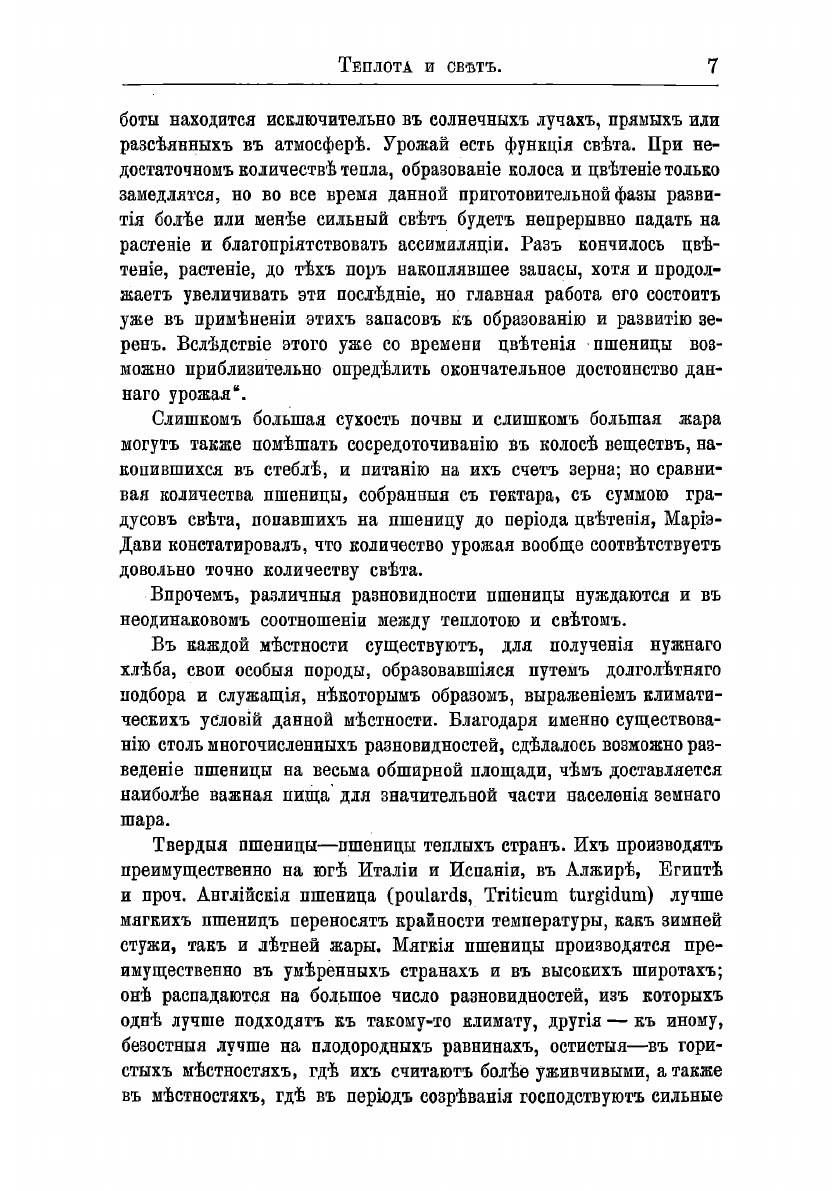 Теплота и свѣтъ. 7

боты находится исключительно въ солнечныхъ лучахъ, прямыхъ или разсѣянныхъ въ атмосферѣ. Урожай есть функція свѣта. При недостаточномъ количествѣ тепла, образованіе колоса и цвѣтеніе только замедлятся, но во все время данной приготовительной фазы развитія болѣе или менѣе сильный свѣтъ будетъ непрерывно падать на растеніе и благопріятствовать ассимиляціи. Разъ кончилось цвѣтеніе, растеніе, до тѣхъ поръ накоплявшее запасы, хотя и продолжаетъ увеличивать эти послѣдніе, но главная работа его состоитъ уже въ примѣненіи этихъ запасовъ къ образованію и развитію зеренъ. Вслѣдствіе этого уже со времени цвѣтенія пшеницы возможно приблизительно опредѣлить окончательное достоинство даннаго урожая".

Слишкомъ большая сухость почвы и слишкомъ большая жара могутъ также помѣшать сосредоточиванію въ колосѣ веществъ, накопившихся въ стеблѣ, и питанію на ихъ счетъ зерна; но сравнивая количества пшеницы, собранныя съ гектара, съ суммою градусовъ свѣта, попавшихъ на пшеницу до періода цвѣтенія, Маріэ-Дави констатировалъ, что количество урожая вообще соотвѣтствуетъ довольно точно количеству свѣта.

Впрочемъ, различныя разновидности пшеницы нуждаются и въ неодинаковомъ соотношеніи между теплотою и свѣтомъ.

Въ каждой мѣстности существуютъ, для полученія нужнаго хлѣба, свои особыя породы, образовавшіяся путемъ долголѣтняго подбора и служащія, нѣкоторымъ образомъ, выраженіемъ климатическихъ условій данной мѣстности. Благодаря именно существованію столь многочисленныхъ разновидностей, сдѣлалось возможно разведеніе пшеницы на весьма обширной площади, чѣмъ доставляется наиболѣе важная пища для значительной части населенія земнаго шара.

Твердыя пшеницы—пшеницы теплыхъ странъ. Ихъ производятъ преимущественно на югѣ Италіи и Испаніи, въ Алжирѣ, Египтѣ и проч. Англійскія пшеница (poulards, Triticum turgidum) лучше мягкихъ пшеницъ переносятъ крайности температуры, какъ зимней стужи, такъ и лѣтней жары. Мягкія пшеницы производятся преимущественно въ умѣренныхъ странахъ и въ высокихъ широтахъ; онѣ распадаются на большое число разновидностей, изъ которыхъ однѣ лучше подходятъ къ такому-то климату, другія — къ иному, безостныя лучше на плодородныхъ равнинахъ, остистыя—въ гористыхъ мѣстностяхъ, гдѣ ихъ считаютъ болѣе уживчивыми, а также въ мѣстностяхъ, гдѣ въ періодъ созрѣванія господствуютъ сильные